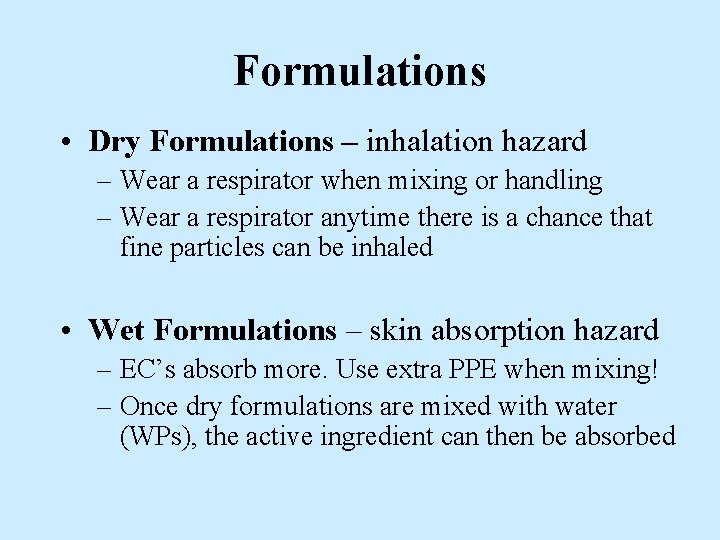 Formulations

• Dry Formulations – inhalation hazard
– Wear a respirator when mixing or handling
– Wear a respirator anytime there is a chance that fine particles can be inhaled

• Wet Formulations – skin absorption hazard
– EC's absorb more. Use extra PPE when mixing!
– Once dry formulations are mixed with water (WPs), the active ingredient can then be absorbed